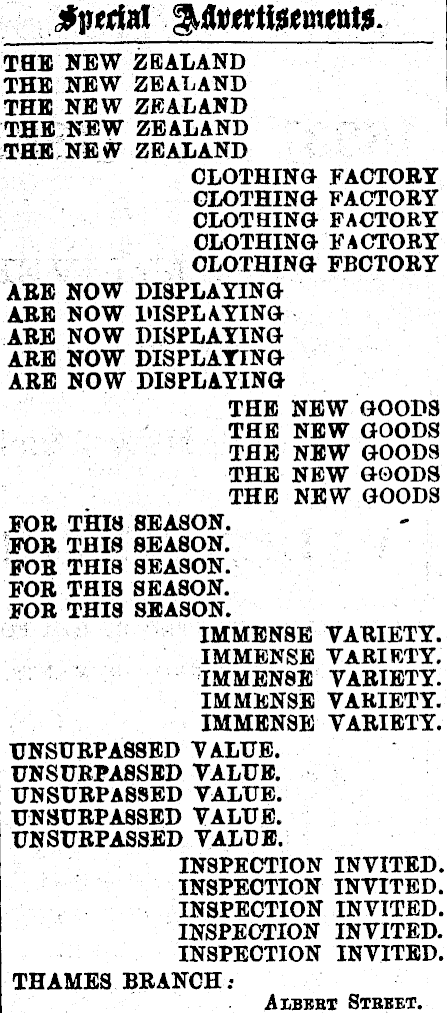 Special Advertisements.

THE NEW ZEALAND
THE NEW ZEALAND
THE NEW ZEALAND
THE NEW ZEALAND
THE NEW ZEALAND

CLOTHING FACTORY
CLOTHING FACTORY
CLOTHING FACTORY
CLOTHING FACTORY
CLOTHING FBCTORY

ARE NOW DISPLAYING
ARE NOW DISPLAYING
ARE NOW DISPLAYING
ARE NOW DISPLAYING
ARE NOW DISPLAYING

THE NEW GOODS
THE NEW GOODS
THE NEW GOODS
THE NEW GOODS
THE NEW GOODS

FOR THIS SEASON.
FOR THIS SEASON.
FOR THIS SEASON.
FOR THIS SEASON.
FOR THIS SEASON.

IMMENSE VARIETY.
IMMENSE VARIETY.
IMMENSE VARIETY.
IMMENSE VARIETY.
IMMENSE VARIETY.

UNSURPASSED VALUE.
UNSURPASSED VALUE.
UNSURPASSED VALUE.
UNSURPASSED VALUE.
UNSURPASSED VALUE.

INSPECTION INVITED.
INSPECTION INVITED.
INSPECTION INVITED.
INSPECTION INVITED.
INSPECTION INVITED.

THAMES BRANCH:
ALBERT STREET.